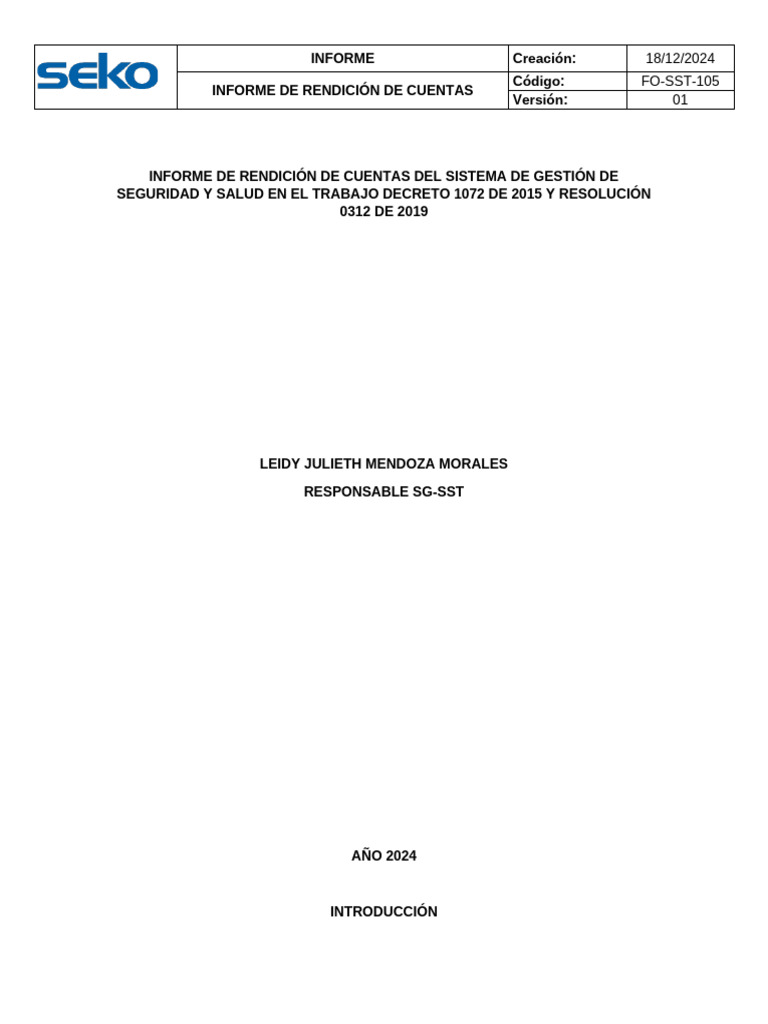 | seko | INFORME | Creación: | 18/12/2024 |
|---|---|---|---|
| | INFORME DE RENDICIÓN DE CUENTAS | Código: | FO-SST-105 |
| | | Versión: | 01 |

INFORME DE RENDICIÓN DE CUENTAS DEL SISTEMA DE GESTIÓN DE SEGURIDAD Y SALUD EN EL TRABAJO DECRETO 1072 DE 2015 Y RESOLUCIÓN 0312 DE 2019

LEIDY JULIETH MENDOZA MORALES

RESPONSABLE SG-SST

AÑO 2024

INTRODUCCIÓN